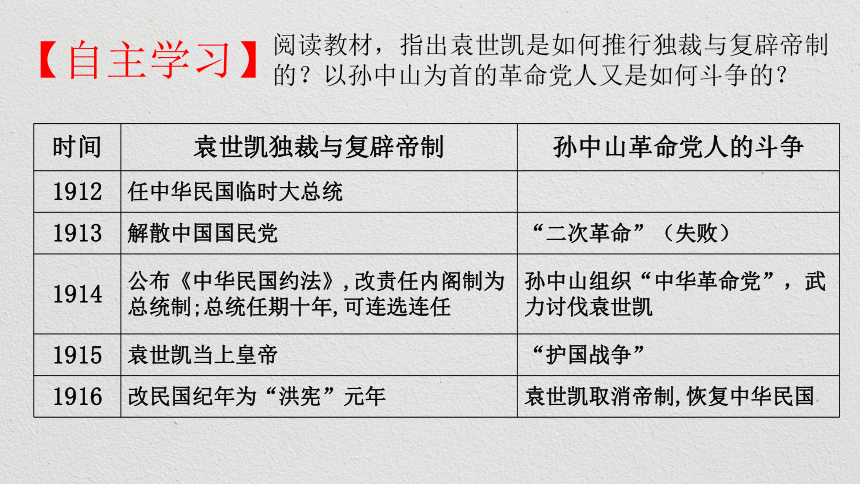 【自主学习】阅读教材，指出袁世凯是如何推行独裁与复辟帝制的？以孙中山为首的革命党人又是如何斗争的？

| 时间 | 袁世凯独裁与复辟帝制 | 孙中山革命党人的斗争 |
|---|---|---|
| 1912 | 任中华民国临时大总统 | |
| 1913 | 解散中国国民党 | “二次革命”（失败） |
| 1914 | 公布《中华民国约法》，改责任内阁制为总统制；总统任期十年，可连选连任 | 孙中山组织“中华革命党”，武力讨伐袁世凯 |
| 1915 | 袁世凯当上皇帝 | “护国战争” |
| 1916 | 改民国纪年为“洪宪”元年 | 袁世凯取消帝制，恢复中华民国 |